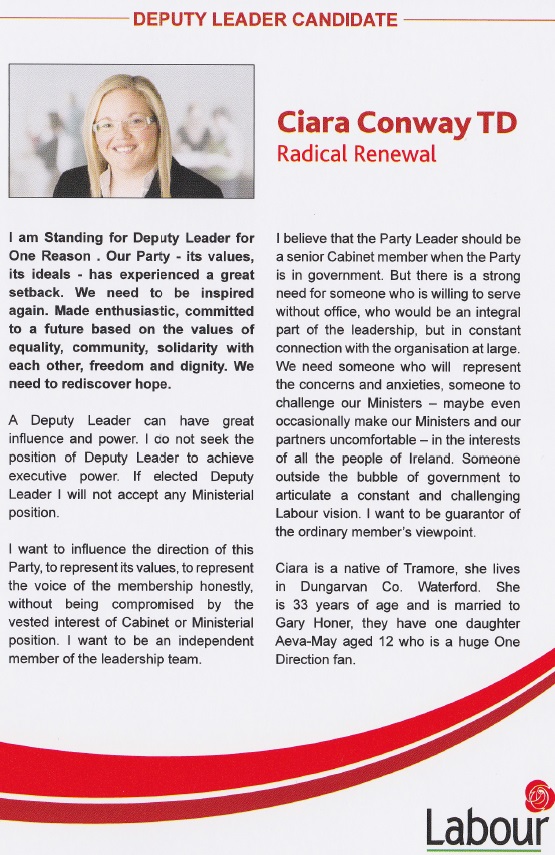 DEPUTY LEADER CANDIDATE

Ciara Conway TD
Radical Renewal

I am Standing for Deputy Leader for One Reason . Our Party - its values, its ideals - has experienced a great setback. We need to be inspired again. Made enthusiastic, committed to a future based on the values of equality, community, solidarity with each other, freedom and dignity. We need to rediscover hope.

A Deputy Leader can have great influence and power. I do not seek the position of Deputy Leader to achieve executive power. If elected Deputy Leader I will not accept any Ministerial position.

I want to influence the direction of this Party, to represent its values, to represent the voice of the membership honestly, without being compromised by the vested interest of Cabinet or Ministerial position. I want to be an independent member of the leadership team.

I believe that the Party Leader should be a senior Cabinet member when the Party is in government. But there is a strong need for someone who is willing to serve without office, who would be an integral part of the leadership, but in constant connection with the organisation at large. We need someone who will represent the concerns and anxieties, someone to challenge our Ministers – maybe even occasionally make our Ministers and our partners uncomfortable – in the interests of all the people of Ireland. Someone outside the bubble of government to articulate a constant and challenging Labour vision. I want to be guarantor of the ordinary member's viewpoint.

Ciara is a native of Tramore, she lives in Dungarvan Co. Waterford. She is 33 years of age and is married to Gary Honer, they have one daughter Aeva-May aged 12 who is a huge One Direction fan.

Labour